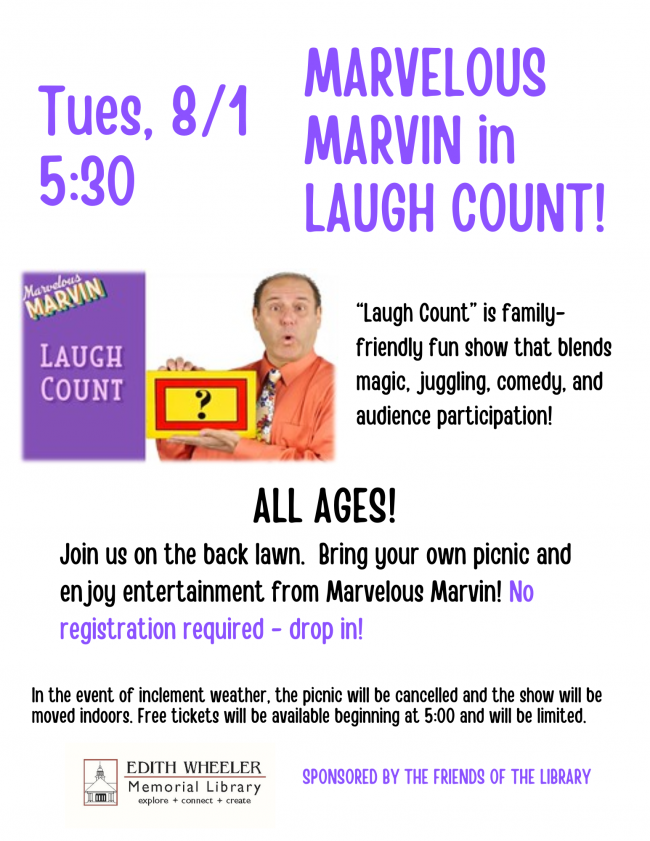 Tues, 8/1
5:30

MARVELOUS
MARVIN in
LAUGH COUNT!

Marvelous
MARVIN

LAUGH
COUNT

?

"Laugh Count" is family-friendly fun show that blends magic, juggling, comedy, and audience participation!

ALL AGES!

Join us on the back lawn. Bring your own picnic and enjoy entertainment from Marvelous Marvin! No registration required - drop in!

In the event of inclement weather, the picnic will be cancelled and the show will be moved indoors. Free tickets will be available beginning at 5:00 and will be limited.

EDITH WHEELER
Memorial Library
explore + connect + create

SPONSORED BY THE FRIENDS OF THE LIBRARY